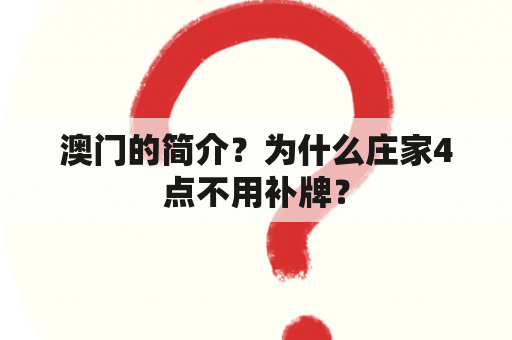 澳门的简介？为什么庄家4点不用补牌？